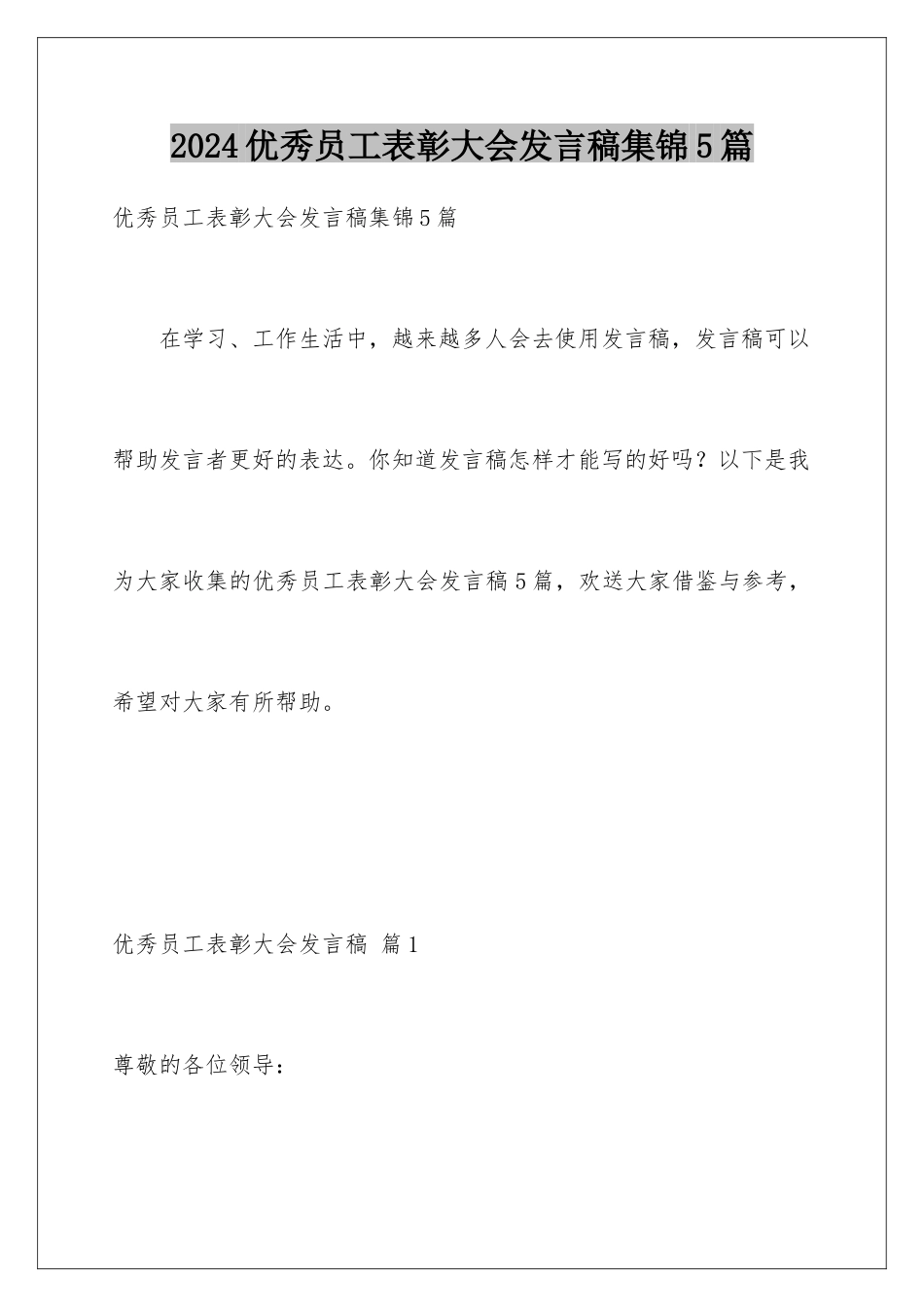 2024优秀员工表彰大会发言稿集锦5篇

优秀员工表彰大会发言稿集锦5篇

在学习、工作生活中，越来越多人会去使用发言稿，发言稿可以帮助发言者更好的表达。你知道发言稿怎样才能写的好吗？以下是我为大家收集的优秀员工表彰大会发言稿5篇，欢送大家借鉴与参考，希望对大家有所帮助。

优秀员工表彰大会发言稿 篇1

尊敬的各位领导：